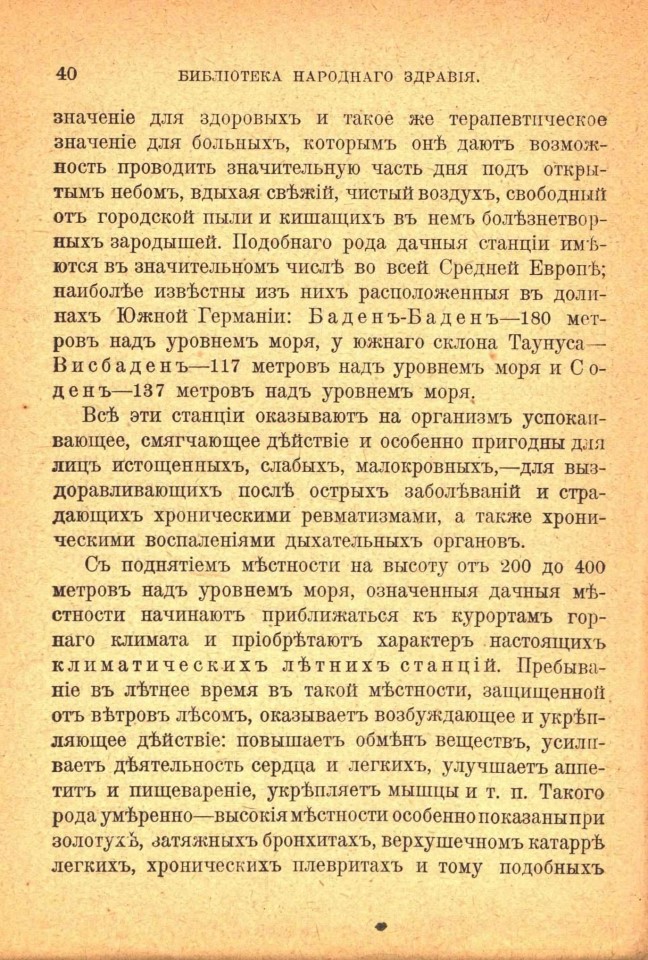 40 БИБЛІОТЕКА НАРОДНАГО ЗДРАВІЯ.

значеніе для здоровыхъ и такое же терапевтическое значеніе для больныхъ, которымъ онѣ даютъ возможность проводить значительную часть дня подъ открытымъ небомъ, вдыхая свѣжій, чистый воздухъ, свободный отъ городской пыли и кишащихъ въ немъ болѣзнетворныхъ зародышей. Подобнаго рода дачныя станціи имѣются въ значительномъ числѣ во всей Средней Европѣ; наиболѣе извѣстны изъ нихъ расположенныя въ долинахъ Южной Германіи: Баденъ-Баденъ—180 метровъ надъ уровнемъ моря, у южнаго склона Таунуса—Висбаденъ—117 метровъ надъ уровнемъ моря и Соденъ—137 метровъ надъ уровнемъ моря.

Всѣ эти станціи оказываютъ на организмъ успокаивающее, смягчающее дѣйствіе и особенно пригодны для лицъ истощенныхъ, слабыхъ, малокровныхъ,—для выздоравливающихъ послѣ острыхъ заболѣваній и страдающихъ хроническими ревматизмами, а также хроническими воспаленіями дыхательныхъ органовъ.

Съ поднятіемъ мѣстности на высоту отъ 200 до 400 метровъ надъ уровнемъ моря, означенныя дачныя мѣстности начинаютъ приближаться къ курортамъ горнаго климата и пріобрѣтаютъ характеръ настоящихъ климатическихъ лѣтнихъ станцій. Пребываніе въ лѣтнее время въ такой мѣстности, защищенной отъ вѣтровъ лѣсомъ, оказываетъ возбуждающее и укрѣпляющее дѣйствіе: повышаетъ обмѣнъ веществъ, усиливаетъ дѣятельность сердца и легкихъ, улучшаетъ аппетитъ и пищевареніе, укрѣпляетъ мышцы и т. п. Такого рода умѣренно—высокія мѣстности особенно показаны при золотухѣ, затяжныхъ бронхитахъ, верхушечномъ катаррѣ легкихъ, хроническихъ плевритахъ и тому подобныхъ